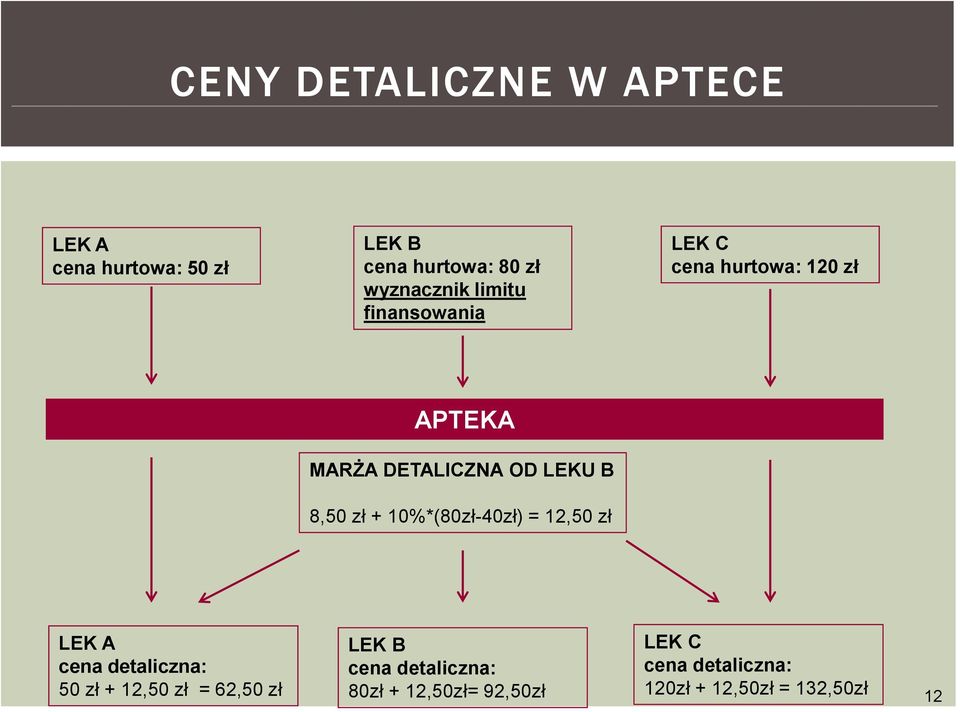 CENY DETALICZNE W APTECE

LEK A
cena hurtowa: 50 zł

LEK B
cena hurtowa: 80 zł
wyznacznik limitu finansowania

LEK C
cena hurtowa: 120 zł

APTEKA

MARŻA DETALICZNA OD LEKU B

8,50 zł + 10%*(80zł-40zł) = 12,50 zł

LEK A
cena detaliczna:
50 zł + 12,50 zł = 62,50 zł

LEK B
cena detaliczna:
80zł + 12,50zł= 92,50zł

LEK C
cena detaliczna:
120zł + 12,50zł = 132,50zł

12